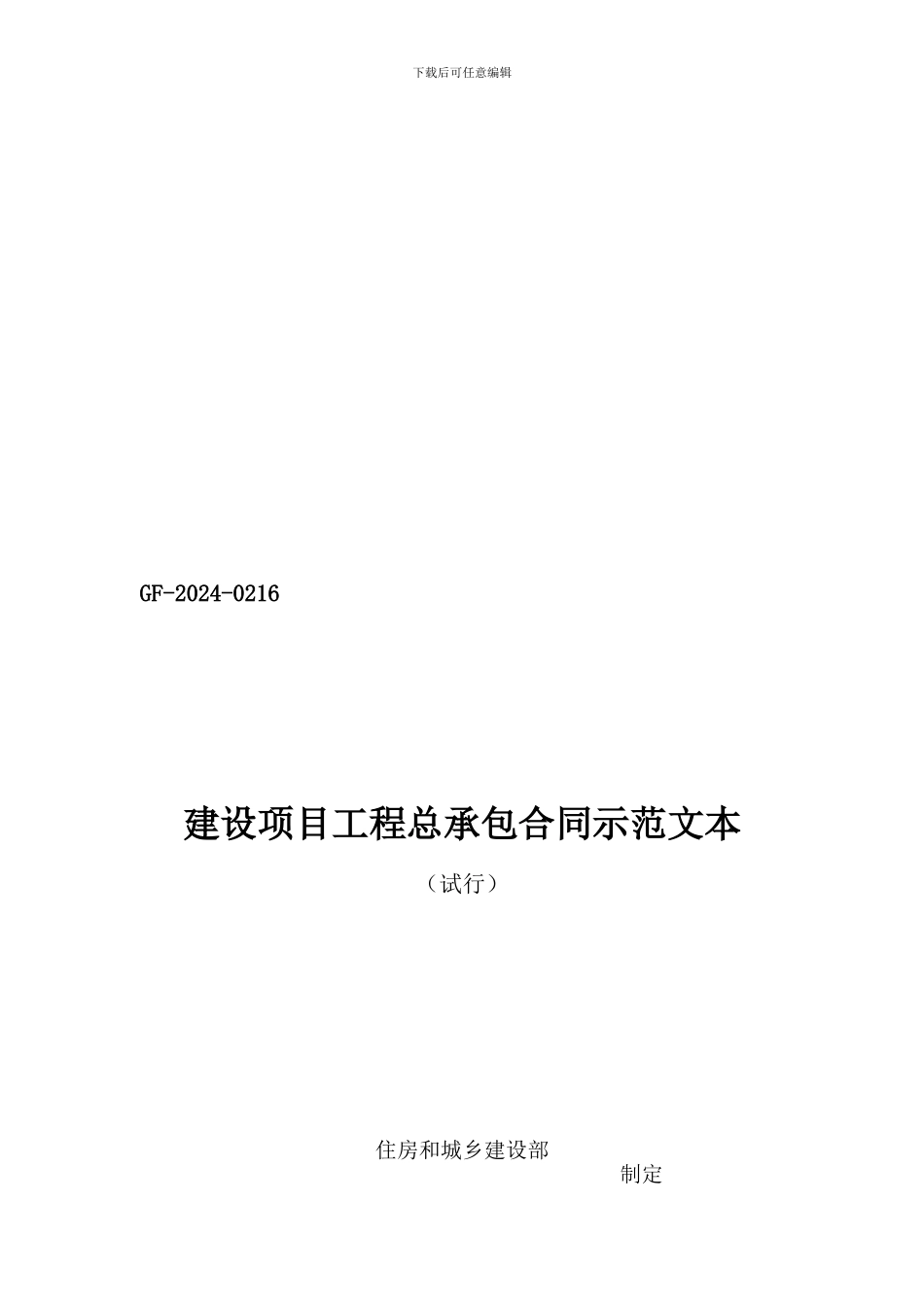 下载后可任意编辑

GF-2024-0216

建设项目工程总承包合同示范文本

（试行）

住房和城乡建设部

制定